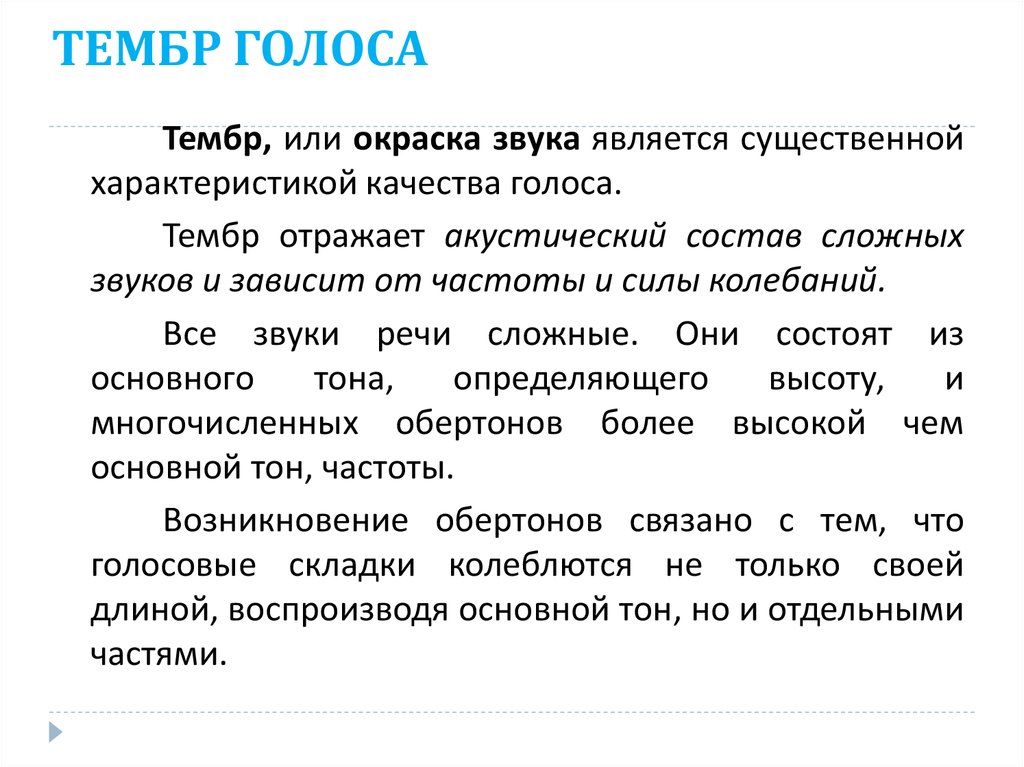 ТЕМБР ГОЛОСА

Тембр, или окраска звука является существенной характеристикой качества голоса.

Тембр отражает акустический состав сложных звуков и зависит от частоты и силы колебаний.

Все звуки речи сложные. Они состоят из основного тона, определяющего высоту, и многочисленных обертонов более высокой чем основной тон, частоты.

Возникновение обертонов связано с тем, что голосовые складки колеблются не только своей длиной, воспроизводя основной тон, но и отдельными частями.